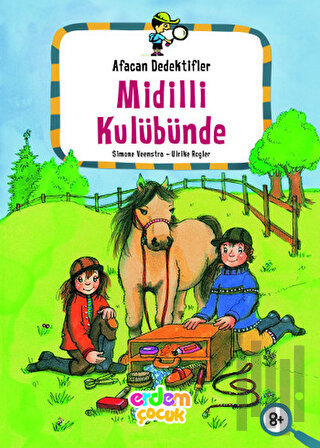 Afacan Dedektifler

Midilli Kulübünde

Simone Veenstra – Ulrike Rogler

erdem çocuk

8+